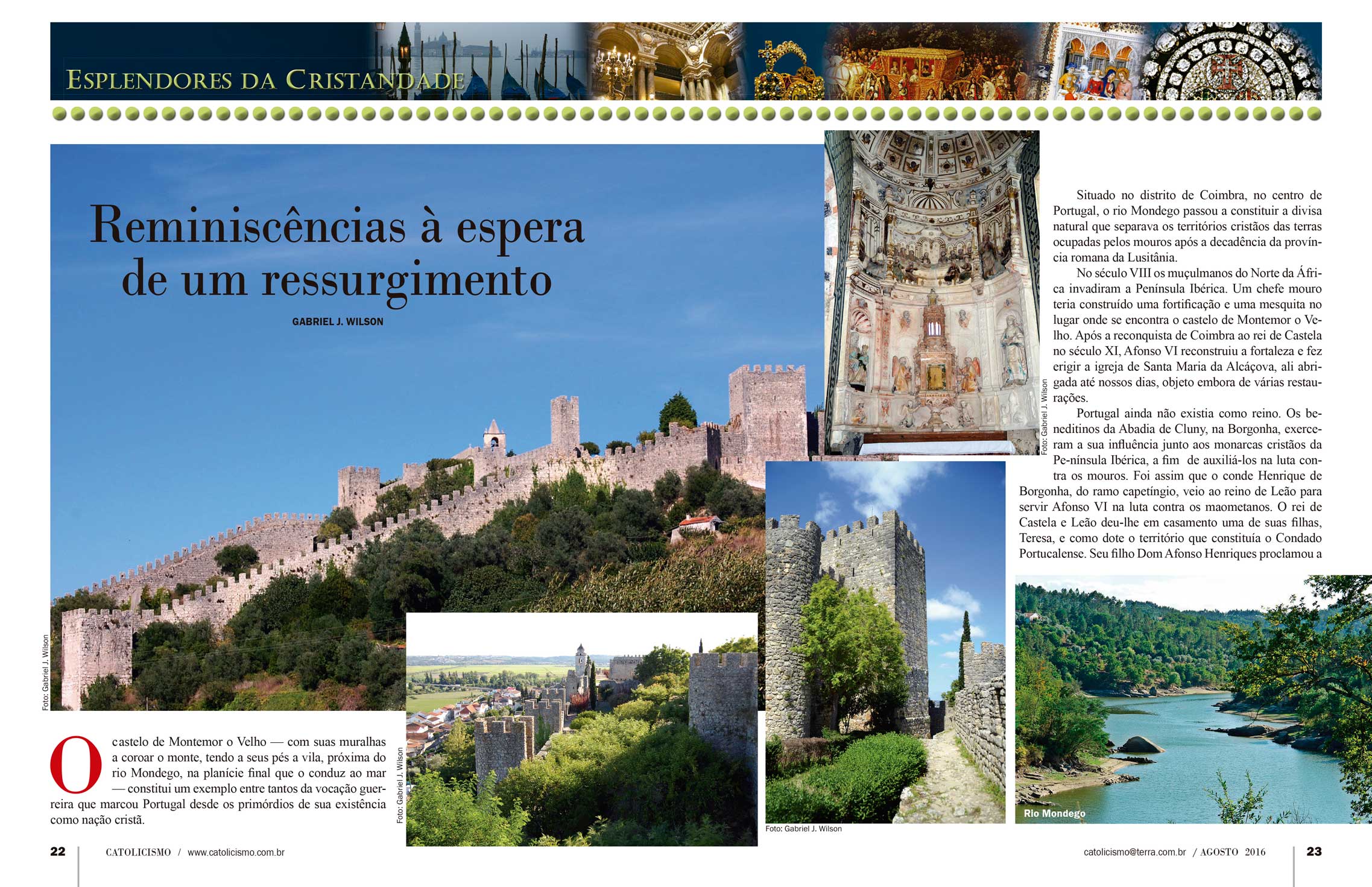 ESPLENDORES DA CRISTANDADE

Reminiscências à espera de um ressurgimento

GABRIEL J. WILSON

Foto: Gabriel J. Wilson

O castelo de Montemor o Velho — com suas muralhas a coroar o monte, tendo a seus pés a vila, próxima do rio Mondego, na planície final que o conduz ao mar — constitui um exemplo entre tantos da vocação guerreira que marcou Portugal desde os primórdios de sua existência como nação cristã.

Foto: Gabriel J. Wilson

Foto: Gabriel J. Wilson

Foto: Gabriel J. Wilson

Situado no distrito de Coimbra, no centro de Portugal, o rio Mondego passou a constituir a divisa natural que separava os territórios cristãos das terras ocupadas pelos mouros após a decadência da província romana da Lusitânia.

No século VIII os muçulmanos do Norte da África invadiram a Península Ibérica. Um chefe mouro teria construído uma fortificação e uma mesquita no lugar onde se encontra o castelo de Montemor o Velho. Após a reconquista de Coimbra ao rei de Castela no século XI, Afonso VI reconstruiu a fortaleza e fez erigir a igreja de Santa Maria da Alcáçova, ali abrigada até nossos dias, objeto embora de várias restaurações.

Portugal ainda não existia como reino. Os beneditinos da Abadia de Cluny, na Borgonha, exerceram a sua influência junto aos monarcas cristãos da Pe-nínsula Ibérica, a fim de auxiliá-los na luta contra os mouros. Foi assim que o conde Henrique de Borgonha, do ramo capetíngio, veio ao reino de Leão para servir Afonso VI na luta contra os maometanos. O rei de Castela e Leão deu-lhe em casamento uma de suas filhas, Teresa, e como dote o território que constituía o Condado Portucalense. Seu filho Dom Afonso Henriques proclamou a

Rio Mondego

22 CATOLICISMO / www.catolicismo.com.br

catolicismo@terra.com.br / AGOSTO 2016 23